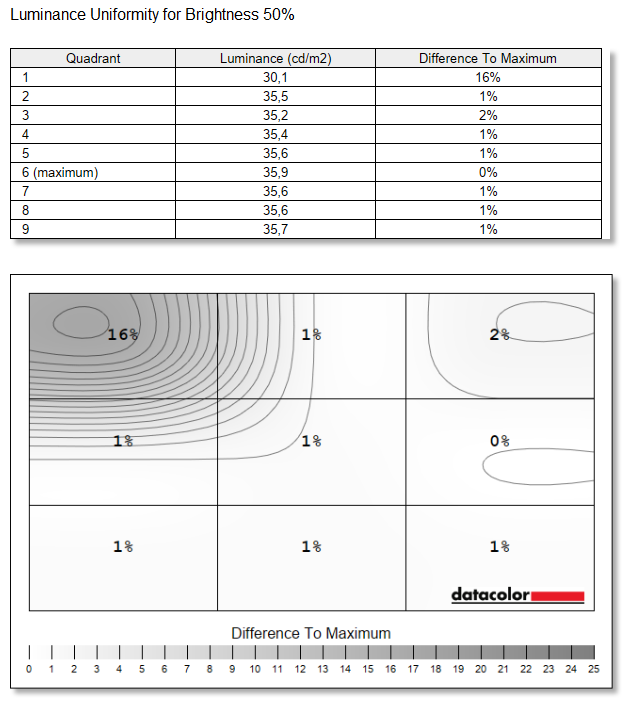 Luminance Uniformity for Brightness 50%

| Quadrant | Luminance (cd/m2) | Difference To Maximum |
|---|---|---|
| 1 | 30,1 | 16% |
| 2 | 35,5 | 1% |
| 3 | 35,2 | 2% |
| 4 | 35,4 | 1% |
| 5 | 35,6 | 1% |
| 6 (maximum) | 35,9 | 0% |
| 7 | 35,6 | 1% |
| 8 | 35,6 | 1% |
| 9 | 35,7 | 1% |

16%
1%
2%
1%
1%
0%
1%
1%
1%

datacolor

Difference To Maximum

0 1 2 3 4 5 6 7 8 9 10 11 12 13 14 15 16 17 18 19 20 21 22 23 24 25